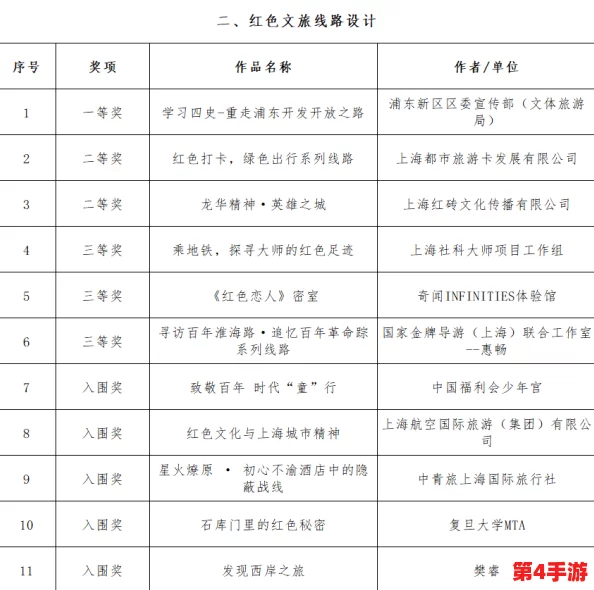 二、红色文旅线路设计

| 序号 | 奖项 | 作品名称 | 作者/单位 |
|---|---|---|---|
| 1 | 一等奖 | 学习四史-重走浦东开发开放之路 | 浦东新区区委宣传部（文体旅游局） |
| 2 | 二等奖 | 红色打卡，绿色出行系列线路 | 上海都市旅游卡发展有限公司 |
| 3 | 二等奖 | 龙华精神·英雄之城 | 上海红砖文化传播有限公司 |
| 4 | 三等奖 | 乘地铁，探寻大师的红色足迹 | 上海社科大师项目工作组 |
| 5 | 三等奖 | 《红色恋人》密室 | 奇闻INFINITIES体验馆 |
| 6 | 三等奖 | 寻访百年淮海路·追忆百年革命踪系列线路 | 国家金牌导游（上海）联合工作室--惠畅 |
| 7 | 入围奖 | 致敬百年 时代“童”行 | 中国福利会少年宫 |
| 8 | 入围奖 | 红色文化与上海城市精神 | 上海航空国际旅游（集团）有限公司 |
| 9 | 入围奖 | 星火燎原 · 初心不渝酒店中的隐蔽战线 | 中青旅上海国际旅行社 |
| 10 | 入围奖 | 石库门里的红色秘密 | 复旦大学MTA |
| 11 | 入围奖 | 发现西岸之旅 | 樊睿 |

第4手游